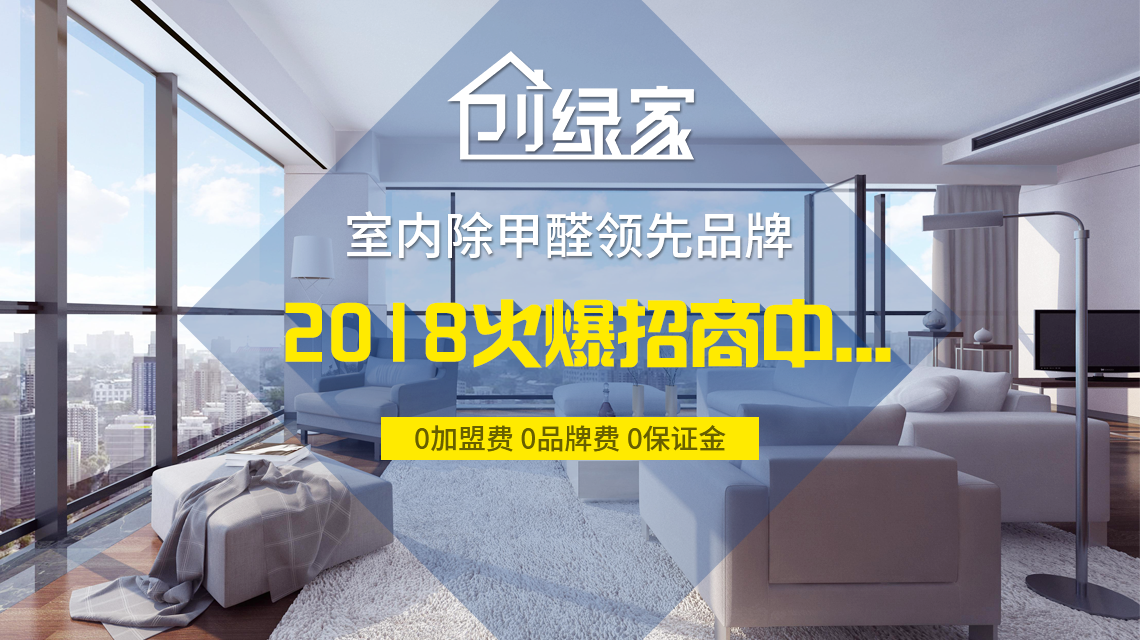 创绿家

室内除甲醛领先品牌

2018火爆招商中...

0加盟费 0品牌费 0保证金